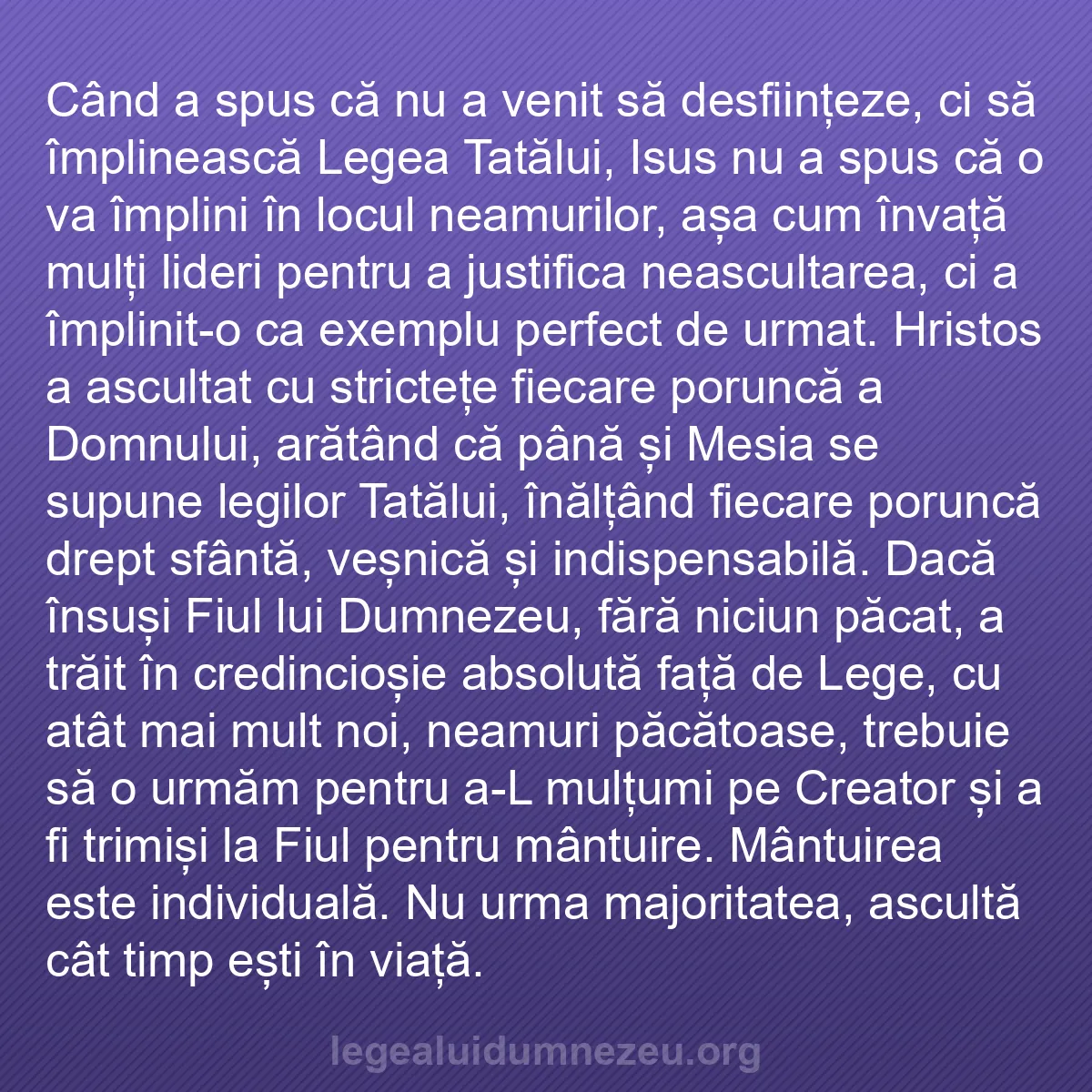 Când a spus că nu a venit să desființeze, ci să împlinească Legea Tatălui, Isus nu a spus că o va împlini în locul neamurilor, așa cum învață mulți lideri pentru a justifica neascultarea, ci a împlinit-o ca exemplu perfect de urmat. Hristos a ascultat cu strictețe fiecare poruncă a Domnului, arătând că până și Mesia se supune legilor Tatălui, înălțând fiecare poruncă drept sfântă, veșnică și indispensabilă. Dacă însuși Fiul lui Dumnezeu, fără niciun păcat, a trăit în credincioșie absolută față de Lege, cu atât mai mult noi, neamuri păcătoase, trebuie să o urmăm pentru a-L mulțumi pe Creator și a fi trimiși la Fiul pentru mântuire. Mântuirea este individuală. Nu urma majoritatea, ascultă cât timp ești în viață.

legealuidumnezeu.org